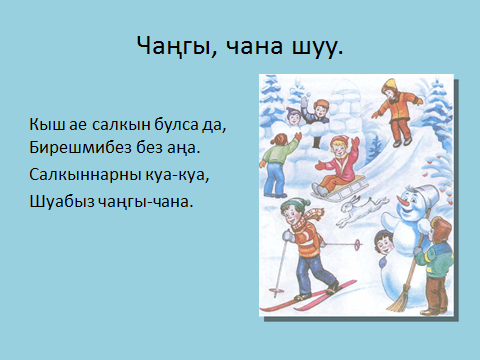 Чаңгы, чана шуу.

Кыш ае салкын булса да,
Бирешмибез без аңа.

Салкыннарны куа-куа,

Шуабыз чаңгы-чана.